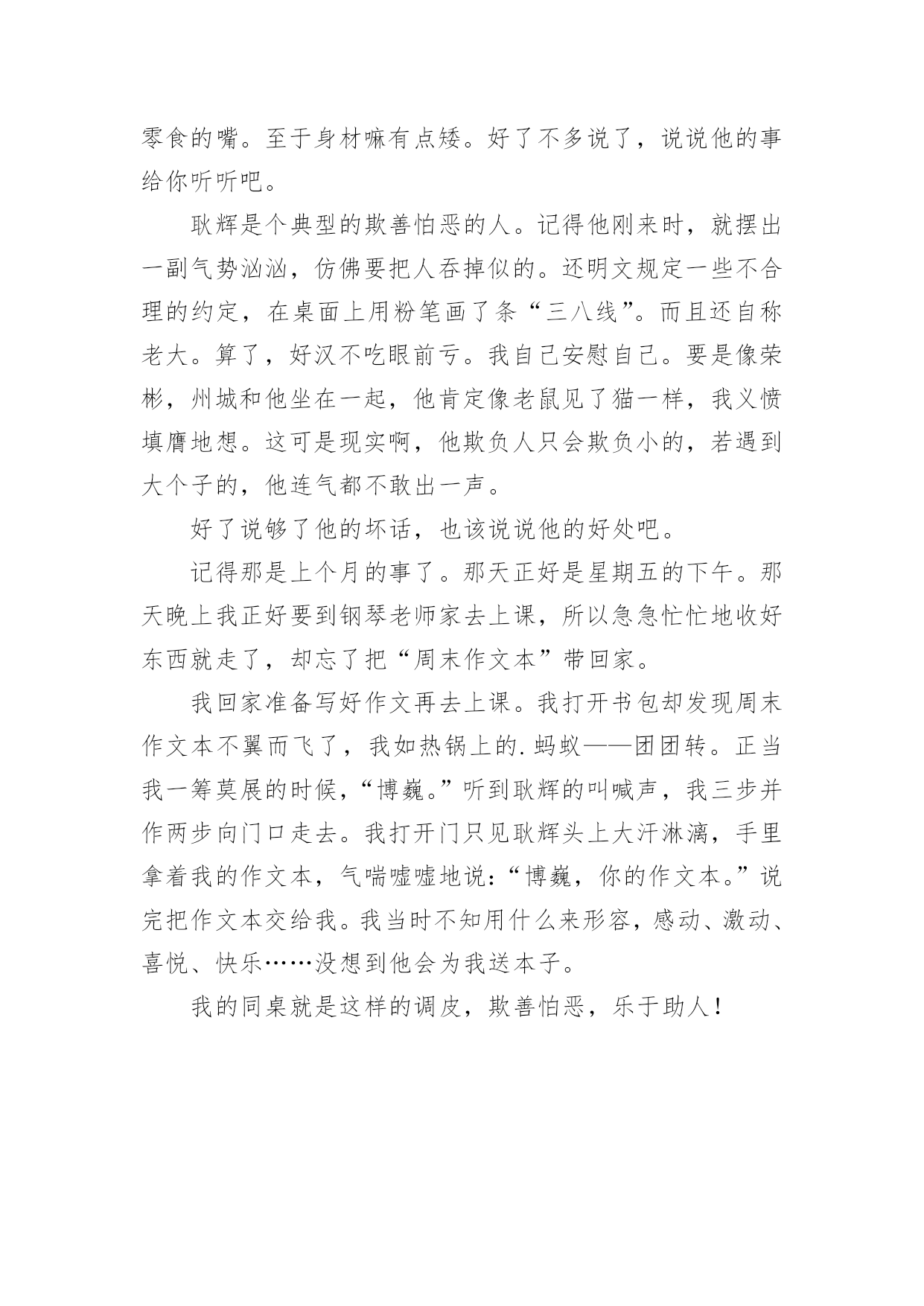 零食的嘴。至于身材嘛有点矮。好了不多说了，说说他的事给你听听吧。

耿辉是个典型的欺善怕恶的人。记得他刚来时，就摆出一副气势汹汹，仿佛要把人吞掉似的。还明文规定一些不合理的约定，在桌面上用粉笔画了条“三八线”。而且还自称老大。算了，好汉不吃眼前亏。我自己安慰自己。要是像荣彬，州城和他坐在一起，他肯定像老鼠见了猫一样，我义愤填膺地想。这可是现实啊，他欺负人只会欺负小的，若遇到大个子的，他连气都不敢出一声。

好了说够了他的坏话，也该说说他的好处吧。

记得那是上个月的事了。那天正好是星期五的下午。那天晚上我正好要到钢琴老师家去上课，所以急急忙忙地收好东西就走了，却忘了把“周末作文本”带回家。

我回家准备写好作文再去上课。我打开书包却发现周末作文本不翼而飞了，我如热锅上的.蚂蚁——团团转。正当我一筹莫展的时候，“博巍。”听到耿辉的叫喊声，我三步并作两步向门口走去。我打开门只见耿辉头上大汗淋漓，手里拿着我的作文本，气喘嘘嘘地说：“博巍，你的作文本。”说完把作文本交给我。我当时不知用什么来形容，感动、激动、喜悦、快乐……没想到他会为我送本子。

我的同桌就是这样的调皮，欺善怕恶，乐于助人！